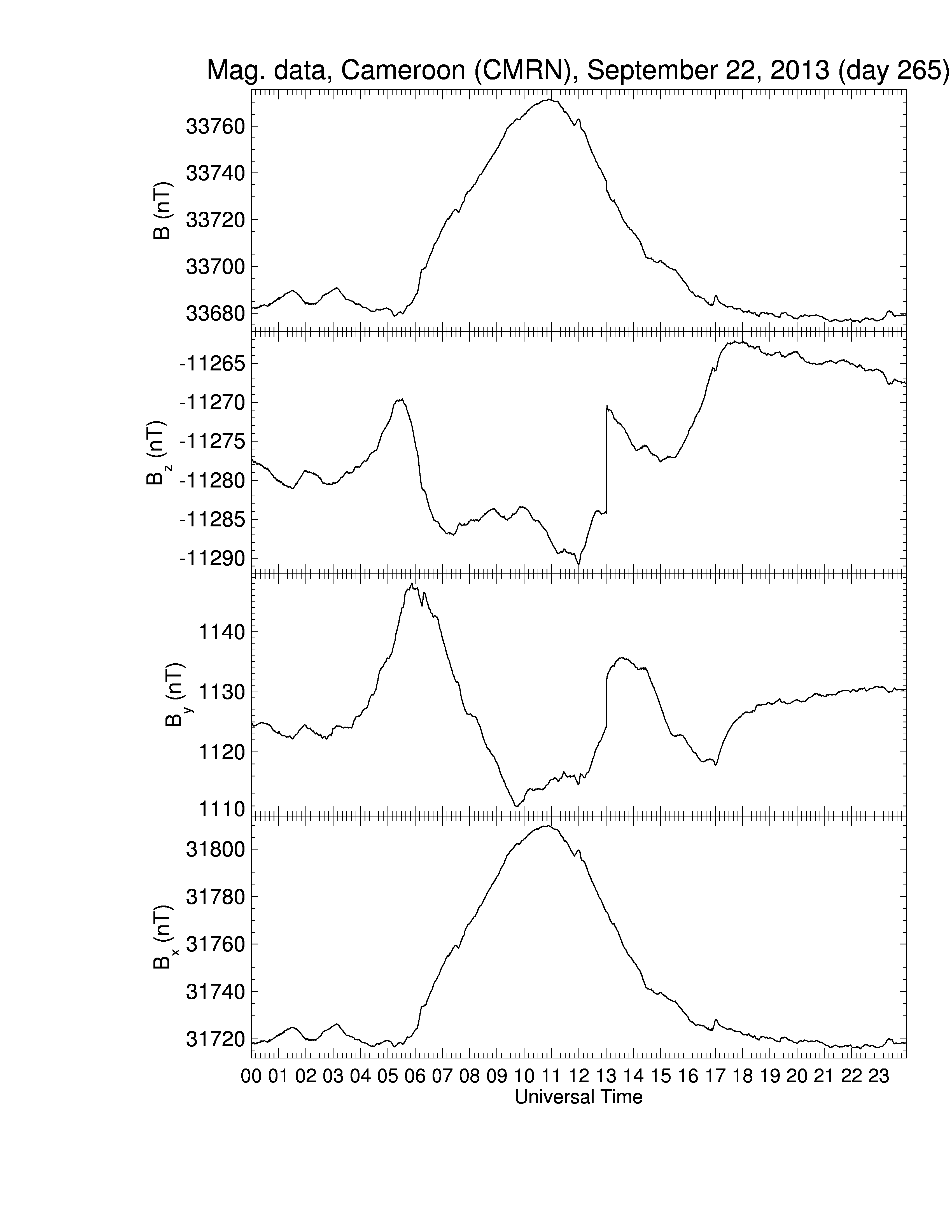 Mag. data, Cameroon (CMRN), September 22, 2013 (day 265)

B (nT)
33760
33740
33720
33700
33680

$B_z$ (nT)
-11265
-11270
-11275
-11280
-11285
-11290

$B_y$ (nT)
1140
1130
1120
1110

$B_x$ (nT)
31800
31780
31760
31740
31720

00 01 02 03 04 05 06 07 08 09 10 11 12 13 14 15 16 17 18 19 20 21 22 23
Universal Time